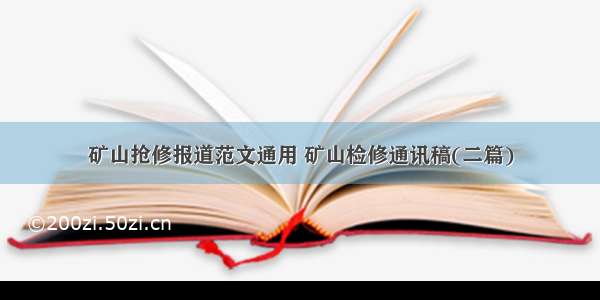 矿山抢修报道范文通用 矿山检修通讯稿(二篇)

©200zi.50zi.cn